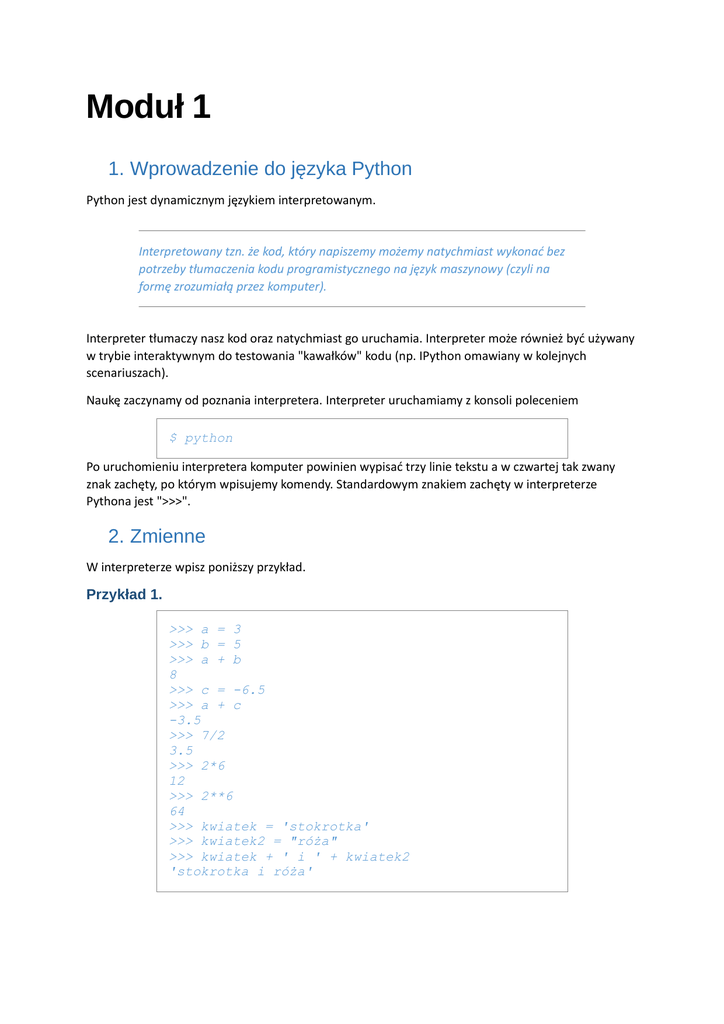 Moduł 1

1. Wprowadzenie do języka Python

Python jest dynamicznym językiem interpretowanym.

Interpretowany tzn. że kod, który napiszemy możemy natychmiast wykonać bez potrzeby tłumaczenia kodu programistycznego na język maszynowy (czyli na formę zrozumiałą przez komputer).

Interpreter tłumaczy nasz kod oraz natychmiast go uruchamia. Interpreter może również być używany w trybie interaktywnym do testowania "kawałków" kodu (np. IPython omawiany w kolejnych scenariuszach).

Naukę zaczynamy od poznania interpretera. Interpreter uruchamiamy z konsoli poleceniem

$ python

Po uruchomieniu interpretera komputer powinien wypisać trzy linie tekstu a w czwartej tak zwany znak zachęty, po którym wpisujemy komendy. Standardowym znakiem zachęty w interpreterze Pythona jest ">>>".

2. Zmienne

W interpreterze wpisz poniższy przykład.

Przykład 1.

>>> a = 3
>>> b = 5
>>> a + b
8
>>> c = -6.5
>>> a + c
-3.5
>>> 7/2
3.5
>>> 2*6
12
>>> 2**6
64
>>> kwiatek = 'stokrotka'
>>> kwiatek2 = "róża"
>>> kwiatek + ' i ' + kwiatek2
'stokrotka i róża'